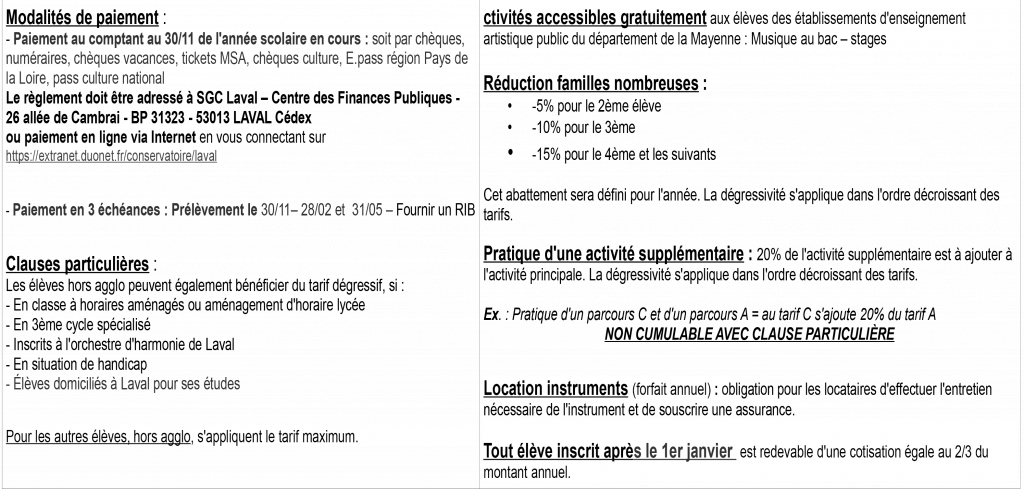 Modalités de paiement :
- Paiement au comptant au 30/11 de l'année scolaire en cours : soit par chèques, numéraires, chèques vacances, tickets MSA, chèques culture, E.pass région Pays de la Loire, pass culture national
Le règlement doit être adressé à SGC Laval – Centre des Finances Publiques - 26 allée de Cambrai - BP 31323 - 53013 LAVAL Cédex
ou paiement en ligne via Internet en vous connectant sur https://extranet.duonet.fr/conservatoire/laval

- Paiement en 3 échéances : Prélèvement le 30/11– 28/02 et 31/05 – Fournir un RIB

Clauses particulières :
Les élèves hors agglo peuvent également bénéficier du tarif dégressif, si :
- En classe à horaires aménagés ou aménagement d'horaire lycée
- En 3ème cycle spécialisé
- Inscrits à l'orchestre d'harmonie de Laval
- En situation de handicap
- Élèves domiciliés à Laval pour ses études

Pour les autres élèves, hors agglo, s'appliquent le tarif maximum.

ctivités accessibles gratuitement aux élèves des établissements d'enseignement artistique public du département de la Mayenne : Musique au bac – stages

Réduction familles nombreuses :
• -5% pour le 2ème élève
• -10% pour le 3ème
• -15% pour le 4ème et les suivants

Cet abattement sera défini pour l'année. La dégressivité s'applique dans l'ordre décroissant des tarifs.

Pratique d'une activité supplémentaire : 20% de l'activité supplémentaire est à ajouter à l'activité principale. La dégressivité s'applique dans l'ordre décroissant des tarifs.

Ex. : Pratique d'un parcours C et d'un parcours A = au tarif C s'ajoute 20% du tarif A
NON CUMULABLE AVEC CLAUSE PARTICULIÈRE

Location instruments (forfait annuel) : obligation pour les locataires d'effectuer l'entretien nécessaire de l'instrument et de souscrire une assurance.

Tout élève inscrit après le 1er janvier est redevable d'une cotisation égale au 2/3 du montant annuel.